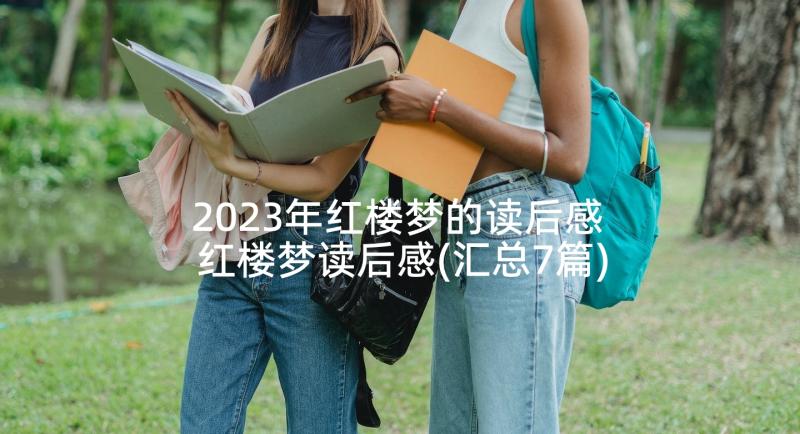 2023年红楼梦的读后感 红楼梦读后感(汇总7篇)